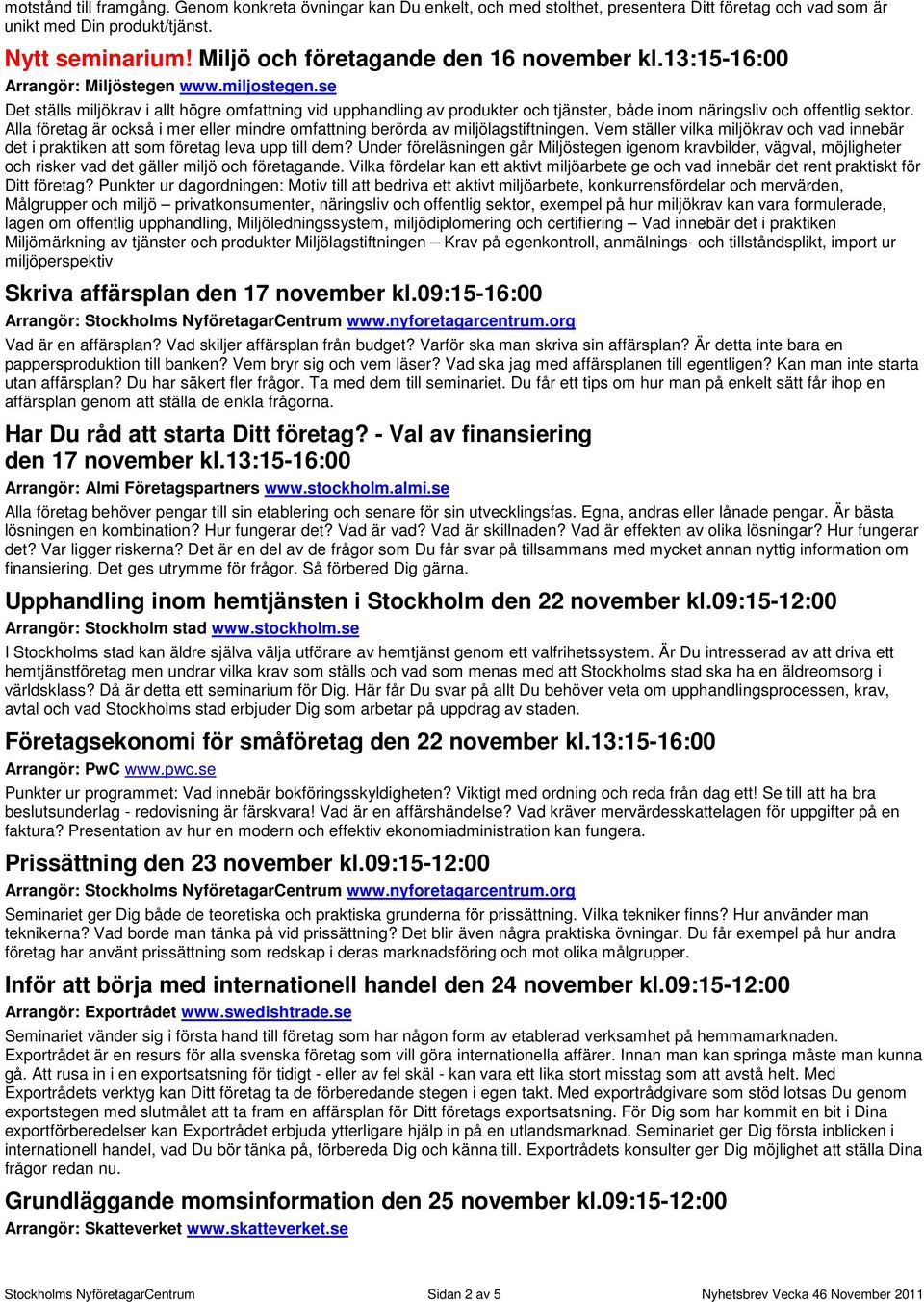 motstånd till framgång. Genom konkreta övningar kan Du enkelt, och med stolthet, presentera Ditt företag och vad som är unikt med Din produkt/tjänst.

Nytt seminarium! Miljö och företagande den 16 november kl.13:15-16:00

Arrangör: Miljöstegen www.miljostegen.se

Det ställs miljökrav i allt högre omfattning vid upphandling av produkter och tjänster, både inom näringsliv och offentlig sektor. Alla företag är också i mer eller mindre omfattning berörda av miljölagstiftningen. Vem ställer vilka miljökrav och vad innebär det i praktiken att som företag leva upp till dem? Under föreläsningen går Miljöstegen igenom kravbilder, vägval, möjligheter och risker vad det gäller miljö och företagande. Vilka fördelar kan ett aktivt miljöarbete ge och vad innebär det rent praktiskt för Ditt företag? Punkter ur dagordningen: Motiv till att bedriva ett aktivt miljöarbete, konkurrensfördelar och mervärden, Målgrupper och miljö – privatkonsumenter, näringsliv och offentlig sektor, exempel på hur miljökrav kan vara formulerade, lagen om offentlig upphandling, Miljöledningssystem, miljödiplomering och certifiering – Vad innebär det i praktiken Miljömärkning av tjänster och produkter Miljölagstiftningen – Krav på egenkontroll, anmälnings- och tillståndsplikt, import ur miljöperspektiv

Skriva affärsplan den 17 november kl.09:15-16:00

Arrangör: Stockholms NyföretagarCentrum www.nyforetagarcentrum.org

Vad är en affärsplan? Vad skiljer affärsplan från budget? Varför ska man skriva sin affärsplan? Är detta inte bara en pappersproduktion till banken? Vem bryr sig och vem läser? Vad ska jag med affärsplanen till egentligen? Kan man inte starta utan affärsplan? Du har säkert fler frågor. Ta med dem till seminariet. Du får ett tips om hur man på enkelt sätt får ihop en affärsplan genom att ställa de enkla frågorna.

Har Du råd att starta Ditt företag? - Val av finansiering den 17 november kl.13:15-16:00

Arrangör: Almi Företagspartners www.stockholm.almi.se

Alla företag behöver pengar till sin etablering och senare för sin utvecklingsfas. Egna, andras eller lånade pengar. Är bästa lösningen en kombination? Hur fungerar det? Vad är vad? Vad är skillnaden? Vad är effekten av olika lösningar? Hur fungerar det? Var ligger riskerna? Det är en del av de frågor som Du får svar på tillsammans med mycket annan nyttig information om finansiering. Det ges utrymme för frågor. Så förbered Dig gärna.

Upphandling inom hemtjänsten i Stockholm den 22 november kl.09:15-12:00

Arrangör: Stockholm stad www.stockholm.se

I Stockholms stad kan äldre själva välja utförare av hemtjänst genom ett valfrihetssystem. Är Du intresserad av att driva ett hemtjänstföretag men undrar vilka krav som ställs och vad som menas med att Stockholms stad ska ha en äldreomsorg i världsklass? Då är detta ett seminarium för Dig. Här får Du svar på allt Du behöver veta om upphandlingsprocessen, krav, avtal och vad Stockholms stad erbjuder Dig som arbetar på uppdrag av staden.

Företagsekonomi för småföretag den 22 november kl.13:15-16:00

Arrangör: PwC www.pwc.se

Punkter ur programmet: Vad innebär bokföringsskyldigheten? Viktigt med ordning och reda från dag ett! Se till att ha bra beslutsunderlag - redovisning är färskvara! Vad är en affärshändelse? Vad kräver mervärdesskattelagen för uppgifter på en faktura? Presentation av hur en modern och effektiv ekonomiadministration kan fungera.

Prissättning den 23 november kl.09:15-12:00

Arrangör: Stockholms NyföretagarCentrum www.nyforetagarcentrum.org

Seminariet ger Dig både de teoretiska och praktiska grunderna för prissättning. Vilka tekniker finns? Hur använder man teknikerna? Vad borde man tänka på vid prissättning? Det blir även några praktiska övningar. Du får exempel på hur andra företag har använt prissättning som redskap i deras marknadsföring och mot olika målgrupper.

Inför att börja med internationell handel den 24 november kl.09:15-12:00

Arrangör: Exportrådet www.swedishtrade.se

Seminariet vänder sig i första hand till företag som har någon form av etablerad verksamhet på hemmamarknaden. Exportrådet är en resurs för alla svenska företag som vill göra internationella affärer. Innan man kan springa måste man kunna gå. Att rusa in i en exportsatsning för tidigt - eller av fel skäl - kan vara ett lika stort misstag som att avstå helt. Med Exportrådets verktyg kan Ditt företag ta de förberedande stegen i egen takt. Med exportrådgivare som stöd lotsas Du genom exportstegen med slutmålet att ta fram en affärsplan för Ditt företags exportsatsning. För Dig som har kommit en bit i Dina exportförberedelser kan Exportrådet erbjuda ytterligare hjälp in på en utlandsmarknad. Seminariet ger Dig första inblicken i internationell handel, vad Du bör tänka på, förbereda Dig och känna till. Exportrådets konsulter ger Dig möjlighet att ställa Dina frågor redan nu.

Grundläggande momsinformation den 25 november kl.09:15-12:00

Arrangör: Skatteverket www.skatteverket.se

Stockholms NyföretagarCentrum Sidan 2 av 5 Nyhetsbrev Vecka 46 November 2011